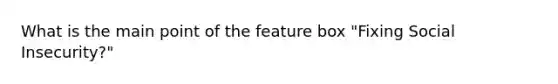 What is the main point of the feature box "Fixing Social Insecurity?"